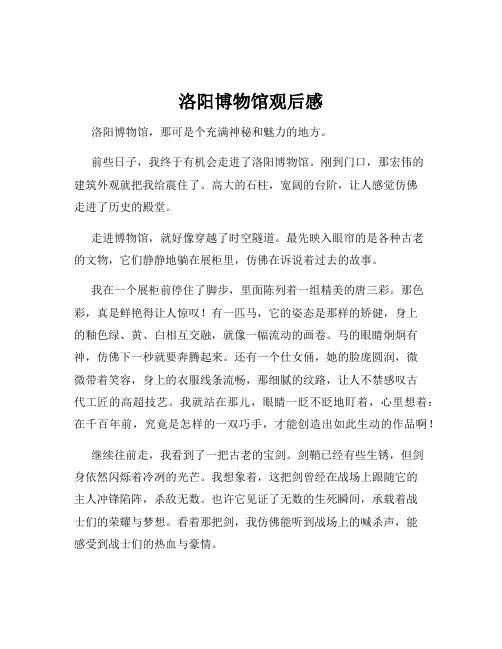 洛阳博物馆观后感

洛阳博物馆，那可是个充满神秘和魅力的地方。

前些日子，我终于有机会走进了洛阳博物馆。刚到门口，那宏伟的建筑外观就把我给震住了。高大的石柱，宽阔的台阶，让人感觉仿佛走进了历史的殿堂。

走进博物馆，就好像穿越了时空隧道。最先映入眼帘的是各种古老的文物，它们静静地躺在展柜里，仿佛在诉说着过去的故事。

我在一个展柜前停住了脚步，里面陈列着一组精美的唐三彩。那色彩，真是鲜艳得让人惊叹！有一匹马，它的姿态是那样的矫健，身上的釉色绿、黄、白相互交融，就像一幅流动的画卷。马的眼睛炯炯有神，仿佛下一秒就要奔腾起来。还有一个仕女俑，她的脸庞圆润，微微带着笑容，身上的衣服线条流畅，那细腻的纹路，让人不禁感叹古代工匠的高超技艺。我就站在那儿，眼睛一眨不眨地盯着，心里想着：在千百年前，究竟是怎样的一双巧手，才能创造出如此生动的作品啊！

继续往前走，我看到了一把古老的宝剑。剑鞘已经有些生锈，但剑身依然闪烁着冷冽的光芒。我想象着，这把剑曾经在战场上跟随它的主人冲锋陷阵，杀敌无数。也许它见证了无数的生死瞬间，承载着战士们的荣耀与梦想。看着那把剑，我仿佛能听到战场上的喊杀声，能感受到战士们的热血与豪情。